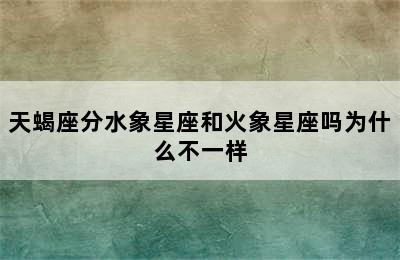 天蝎座分水象星座和火象星座吗为什么不一样